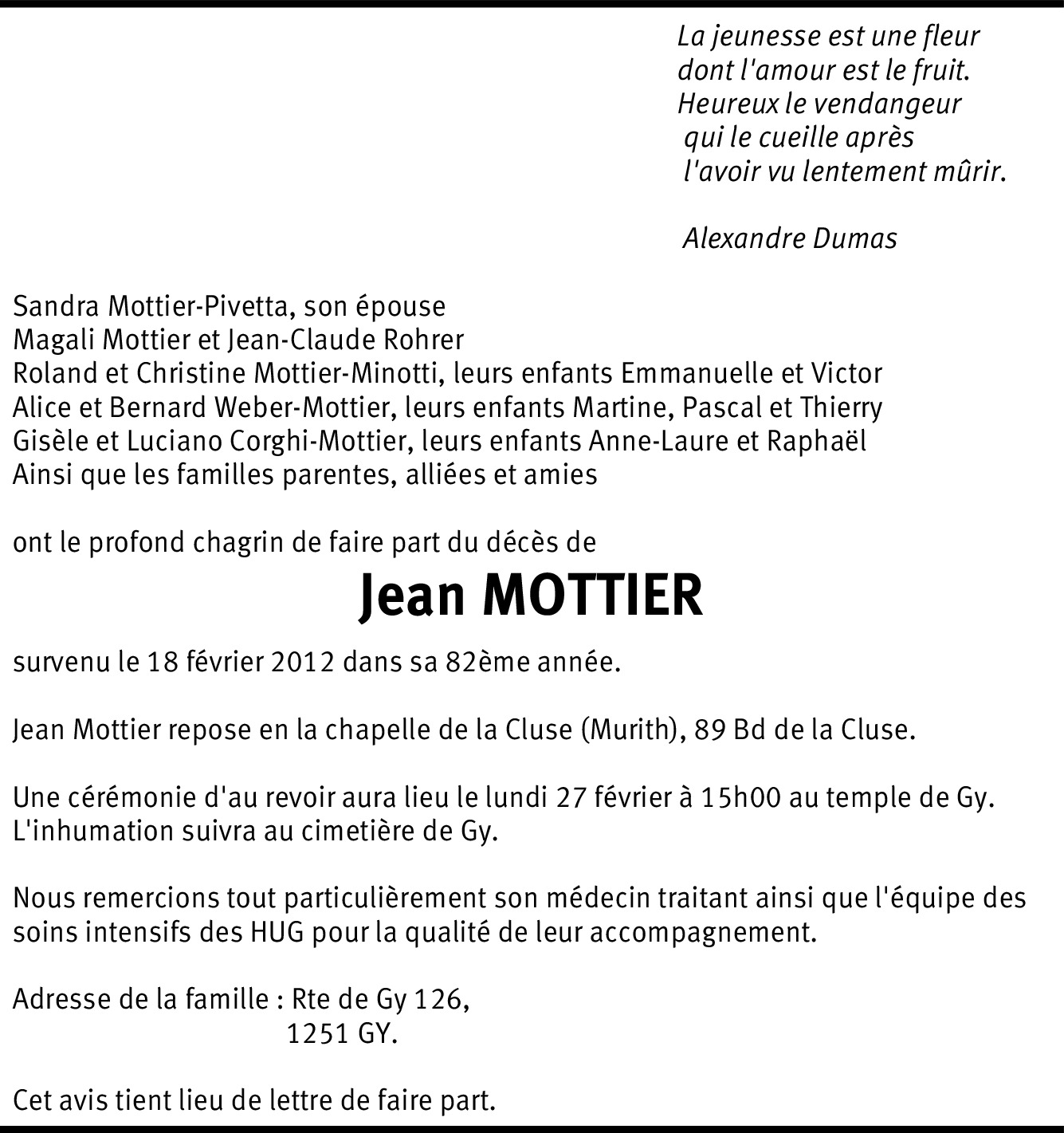 La jeunesse est une fleur
dont l'amour est le fruit.
Heureux le vendangeur
qui le cueille après
l'avoir vu lentement mûrir.

Alexandre Dumas

Sandra Mottier-Pivetta, son épouse
Magali Mottier et Jean-Claude Rohrer
Roland et Christine Mottier-Minotti, leurs enfants Emmanuelle et Victor
Alice et Bernard Weber-Mottier, leurs enfants Martine, Pascal et Thierry
Gisèle et Luciano Corghi-Mottier, leurs enfants Anne-Laure et Raphaël
Ainsi que les familles parentes, alliées et amies

ont le profond chagrin de faire part du décès de

Jean MOTTIER

survenu le 18 février 2012 dans sa 82ème année.

Jean Mottier repose en la chapelle de la Cluse (Murith), 89 Bd de la Cluse.

Une cérémonie d'au revoir aura lieu le lundi 27 février à 15h00 au temple de Gy.
L'inhumation suivra au cimetière de Gy.

Nous remercions tout particulièrement son médecin traitant ainsi que l'équipe des soins intensifs des HUG pour la qualité de leur accompagnement.

Adresse de la famille : Rte de Gy 126,
1251 GY.

Cet avis tient lieu de lettre de faire part.